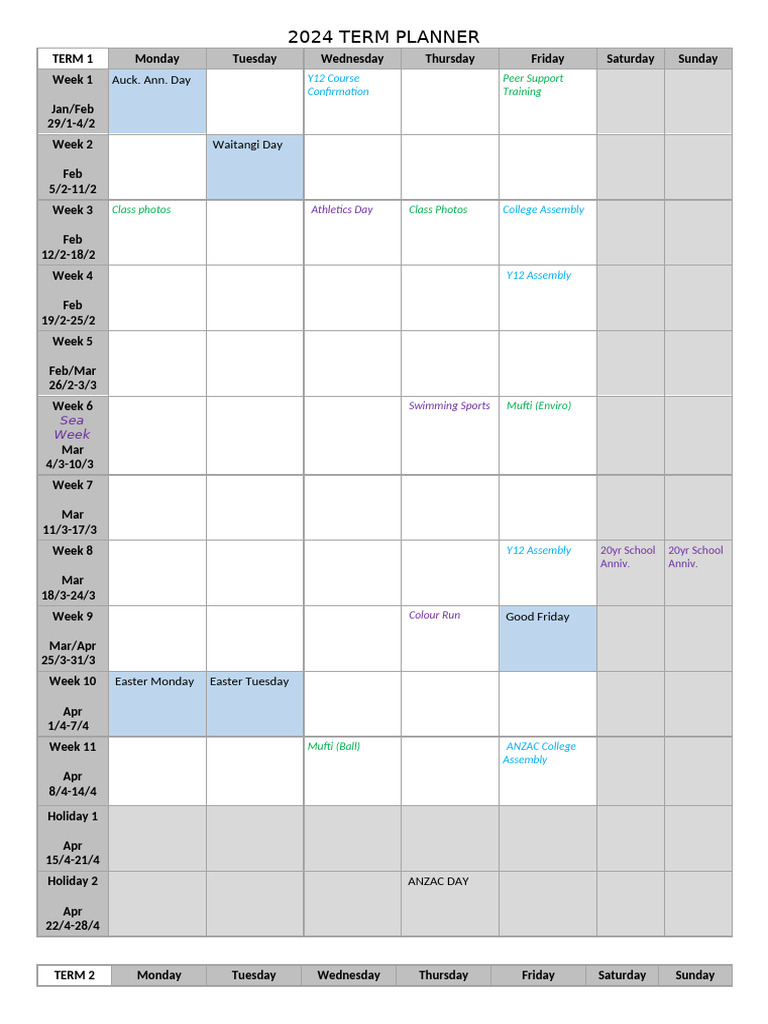 2024 TERM PLANNER

| TERM 1 | Monday | Tuesday | Wednesday | Thursday | Friday | Saturday | Sunday |
|---|---|---|---|---|---|---|---|
| Week 1 Jan/Feb 29/1-4/2 | Auck. Ann. Day | | Y12 Course Confirmation | | Peer Support Training | | |
| Week 2 Feb 5/2-11/2 | | Waitangi Day | | | | | |
| Week 3 Feb 12/2-18/2 | Class photos | | Athletics Day | Class Photos | College Assembly | | |
| Week 4 Feb 19/2-25/2 | | | | | Y12 Assembly | | |
| Week 5 Feb/Mar 26/2-3/3 | | | | | | | |
| Week 6 Sea Week Mar 4/3-10/3 | | | | Swimming Sports | Mufti (Enviro) | | |
| Week 7 Mar 11/3-17/3 | | | | | | | |
| Week 8 Mar 18/3-24/3 | | | | | Y12 Assembly | 20yr School Anniv. | 20yr School Anniv. |
| Week 9 Mar/Apr 25/3-31/3 | | | | Colour Run | Good Friday | | |
| Week 10 Apr 1/4-7/4 | Easter Monday | Easter Tuesday | | | | | |
| Week 11 Apr 8/4-14/4 | | | Mufti (Ball) | | ANZAC College Assembly | | |
| Holiday 1 Apr 15/4-21/4 | | | | | | | |
| Holiday 2 Apr 22/4-28/4 | | | | ANZAC DAY | | | |

| TERM 2 | Monday | Tuesday | Wednesday | Thursday | Friday | Saturday | Sunday |
|---|---|---|---|---|---|---|---|